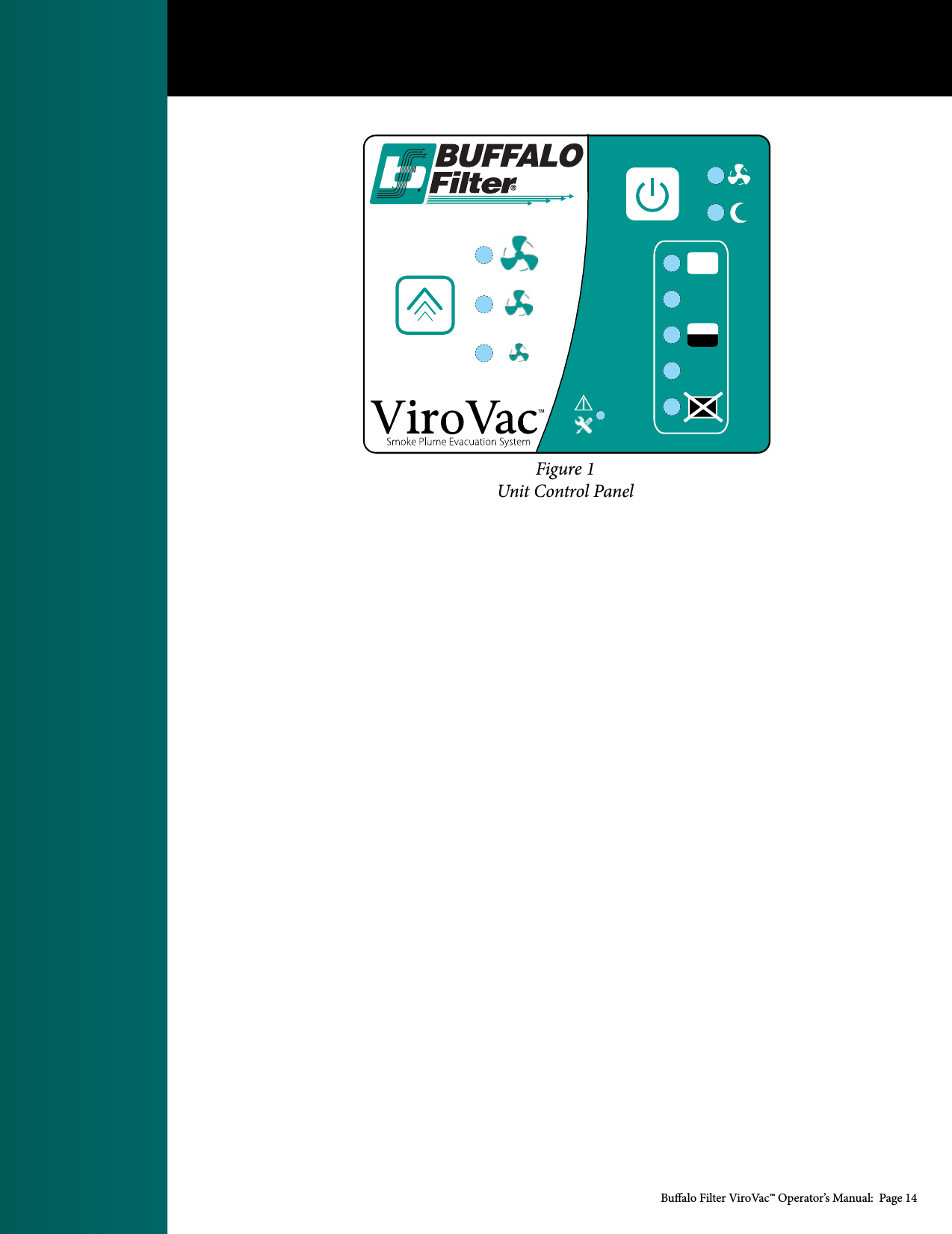 BUFFALO Filter®

ViroVac™
Smoke Plume Evacuation System

Figure 1
Unit Control Panel

Buffalo Filter ViroVac™ Operator's Manual: Page 14